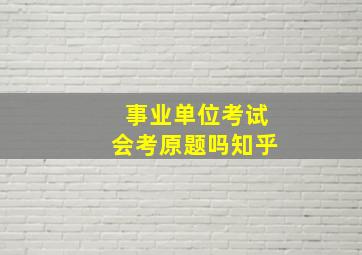 事业单位考试
会考原题吗知乎